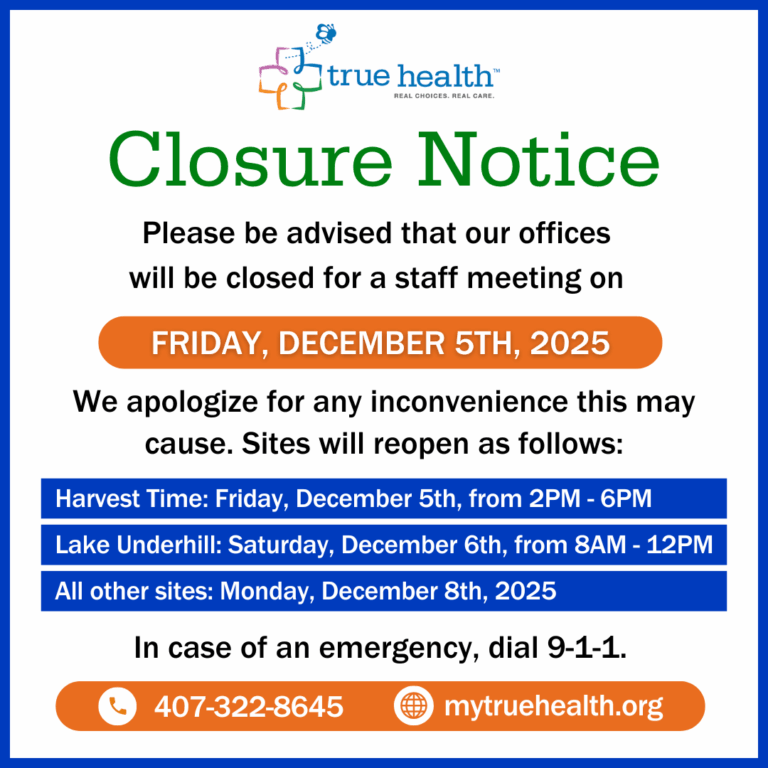 true health™
REAL CHOICES. REAL CARE.

Closure Notice

Please be advised that our offices will be closed for a staff meeting on

FRIDAY, DECEMBER 5TH, 2025

We apologize for any inconvenience this may cause. Sites will reopen as follows:

Harvest Time: Friday, December 5th, from 2PM - 6PM

Lake Underhill: Saturday, December 6th, from 8AM - 12PM

All other sites: Monday, December 8th, 2025

In case of an emergency, dial 9-1-1.

407-322-8645 mytruehealth.org